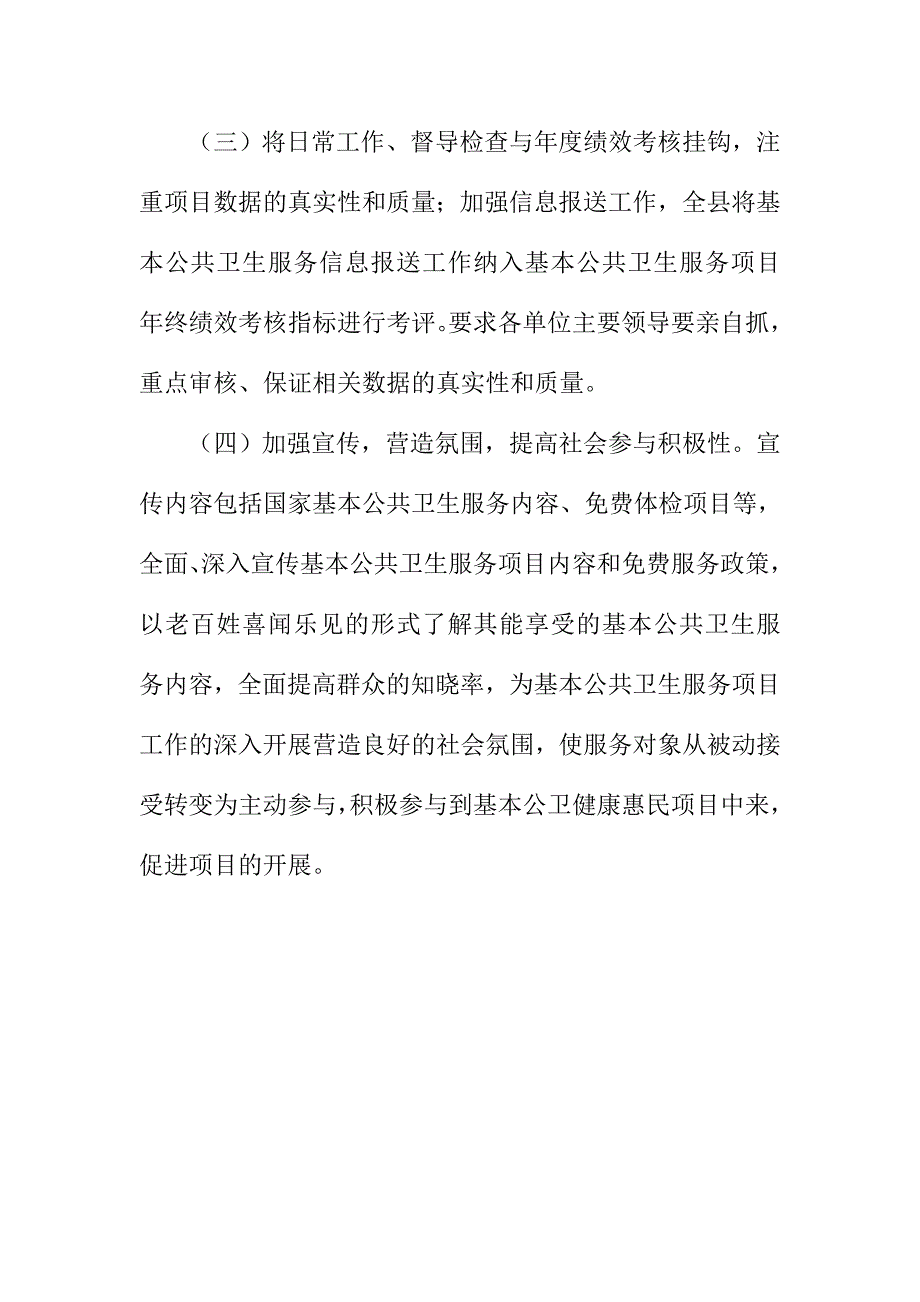 （三）将日常工作、督导检查与年度绩效考核挂钩，注重项目数据的真实性和质量；加强信息报送工作，全县将基本公共卫生服务信息报送工作纳入基本公共卫生服务项目年终绩效考核指标进行考评。要求各单位主要领导要亲自抓，重点审核、保证相关数据的真实性和质量。

（四）加强宣传，营造氛围，提高社会参与积极性。宣传内容包括国家基本公共卫生服务内容、免费体检项目等，全面、深入宣传基本公共卫生服务项目内容和免费服务政策，以老百姓喜闻乐见的形式了解其能享受的基本公共卫生服务内容，全面提高群众的知晓率，为基本公共卫生服务项目工作的深入开展营造良好的社会氛围，使服务对象从被动接受转变为主动参与，积极参与到基本公卫健康惠民项目中来，促进项目的开展。